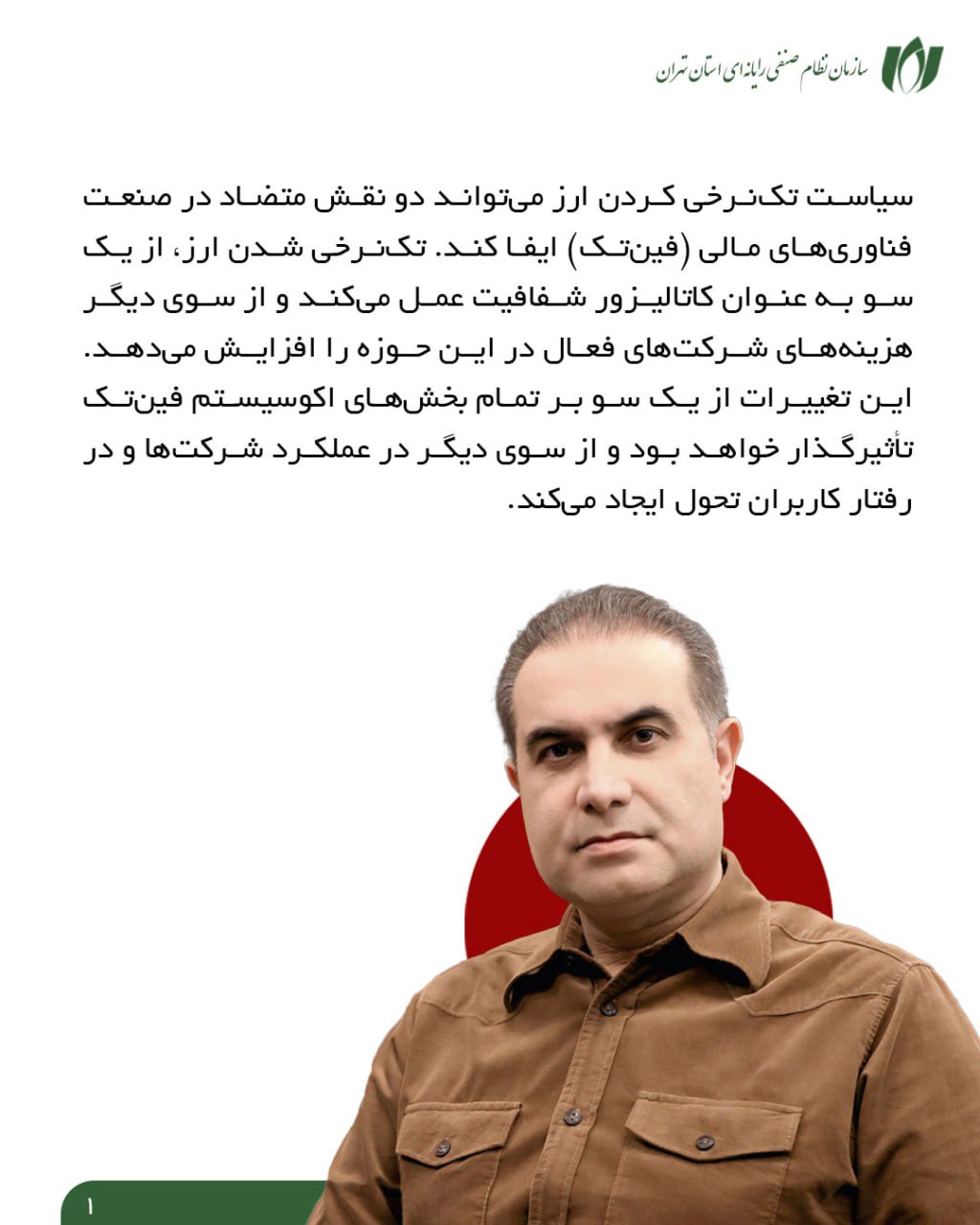 سازمان نظام صنفی رایانه‌ای استان تهران

سیاست تک‌نرخی کردن ارز می‌تواند دو نقش متضاد در صنعت فناوری‌های مالی (فین‌تک) ایفا کند. تک‌نرخی شدن ارز، از یک سو به عنوان کاتالیزور شفافیت عمل می‌کند و از سوی دیگر هزینه‌های شرکت‌های فعال در این حوزه را افزایش می‌دهد. این تغییرات از یک سو بر تمام بخش‌های اکوسیستم فین‌تک تأثیرگذار خواهد بود و از سوی دیگر در عملکرد شرکت‌ها و در رفتار کاربران تحول ایجاد می‌کند.

۱